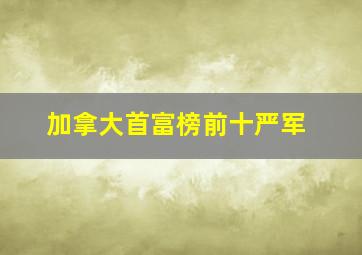 加拿大首富榜前十严军